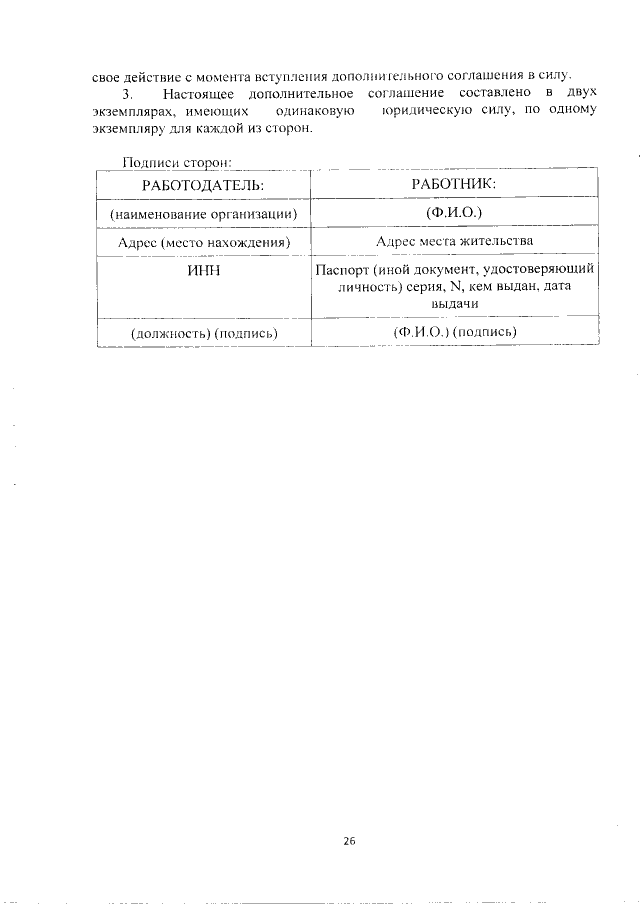 свое действие с момента вступления дополнительного соглашения в силу.

3. Настоящее дополнительное соглашение составлено в двух экземплярах, имеющих одинаковую юридическую силу, по одному экземпляру для каждой из сторон.

Подписи сторон:

| РАБОТОДАТЕЛЬ: | РАБОТНИК: |
|---|---|
| (наименование организации) | (Ф.И.О.) |
| Адрес (место нахождения) | Адрес места жительства |
| ИНН | Паспорт (иной документ, удостоверяющий личность) серия, N, кем выдан, дата выдачи |
| (должность) (подпись) | (Ф.И.О.) (подпись) |

26